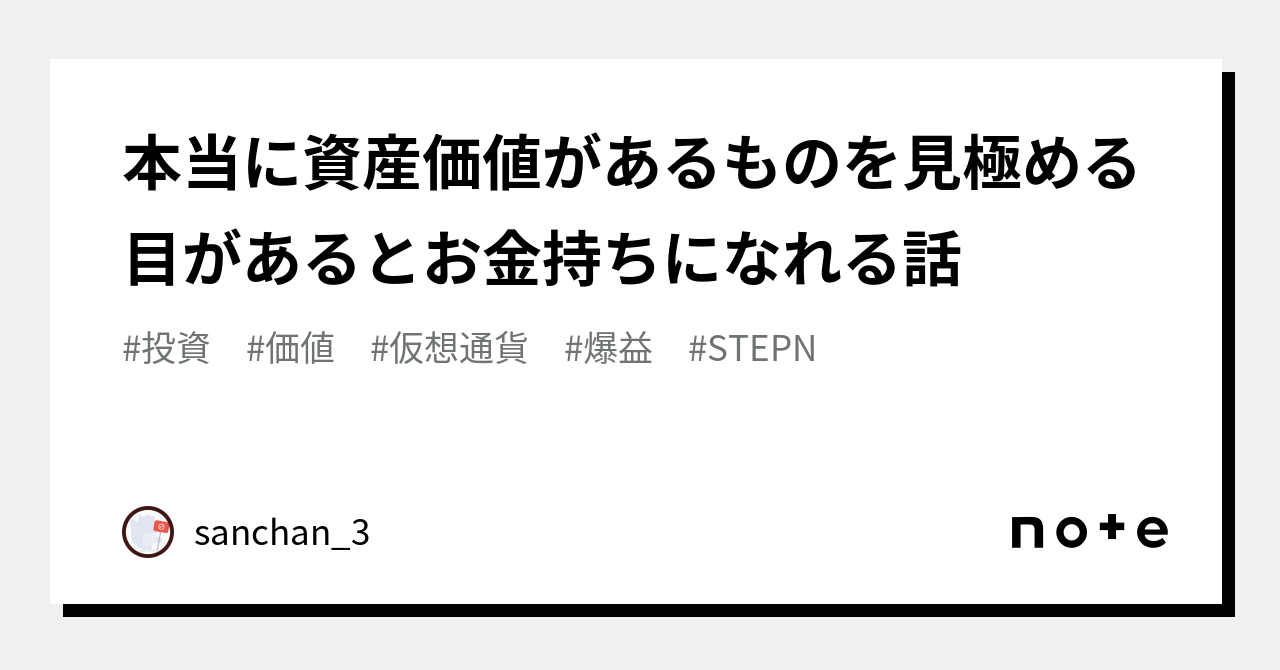 本当に資産価値があるものを見極める目があるとお金持ちになれる話

#投資　#価値　#仮想通貨　#爆益　#STEPN

sanchan_3

note